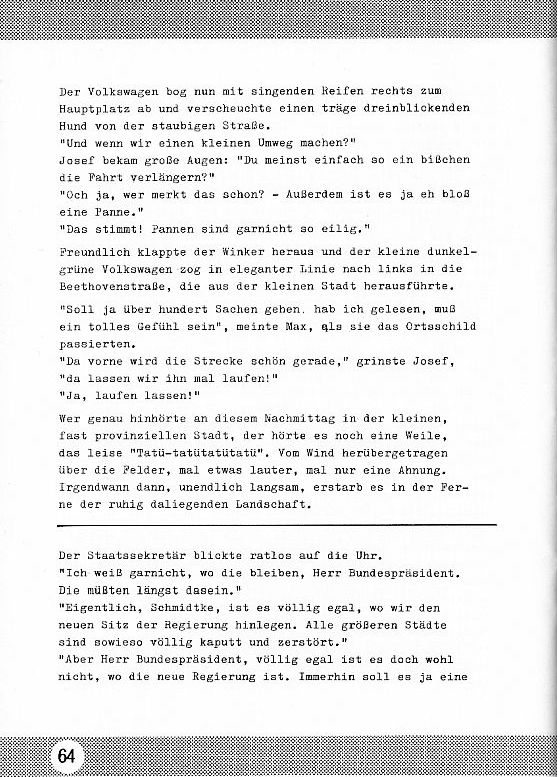 Der Volkswagen bog nun mit singenden Reifen rechts zum Hauptplatz ab und verscheuchte einen träge dreinblickenden Hund von der staubigen Straße.
"Und wenn wir einen kleinen Umweg machen?"
Josef bekam große Augen: "Du meinst einfach so ein bißchen die Fahrt verlängern?"
"Och ja, wer merkt das schon? - Außerdem ist es ja eh bloß eine Panne."
"Das stimmt! Pannen sind garnicht so eilig."

Freundlich klappte der Winker heraus und der kleine dunkelgrüne Volkswagen zog in eleganter Linie nach links in die Beethovenstraße, die aus der kleinen Stadt herausführte.

"Soll ja über hundert Sachen gehen. hab ich gelesen, muß ein tolles Gefühl sein", meinte Max, als sie das Ortsschild passierten.
"Da vorne wird die Strecke schön gerade," grinste Josef, "da lassen wir ihn mal laufen!"
"Ja, laufen lassen!"

Wer genau hinhörte an diesem Nachmittag in der kleinen, fast provinziellen Stadt, der hörte es noch eine Weile, das leise "Tatü-tatütatütatü". Vom Wind herübergetragen über die Felder, mal etwas lauter, mal nur eine Ahnung. Irgendwann dann, unendlich langsam, erstarb es in der Ferne der ruhig daliegenden Landschaft.

Der Staatssekretär blickte ratlos auf die Uhr.
"Ich weiß garnicht, wo die bleiben, Herr Bundespräsident. Die müßten längst dasein."
"Eigentlich, Schmidtke, ist es völlig egal, wo wir den neuen Sitz der Regierung hinlegen. Alle größeren Städte sind sowieso völlig kaputt und zerstört."
"Aber Herr Bundespräsident, völlig egal ist es doch wohl nicht, wo die neue Regierung ist. Immerhin soll es ja eine

64